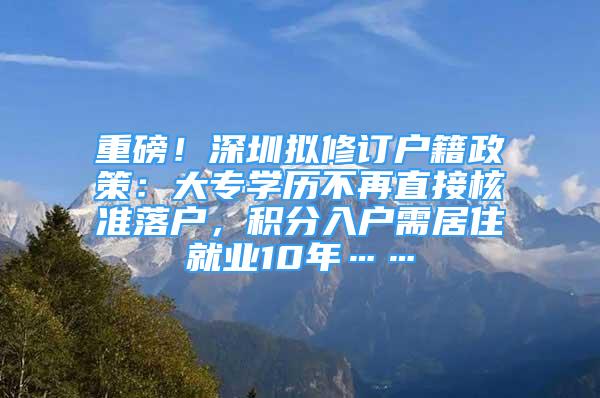 重磅！深圳拟修订户籍政策：大专学历不再直接核准落户，积分入户需居住就业10年……